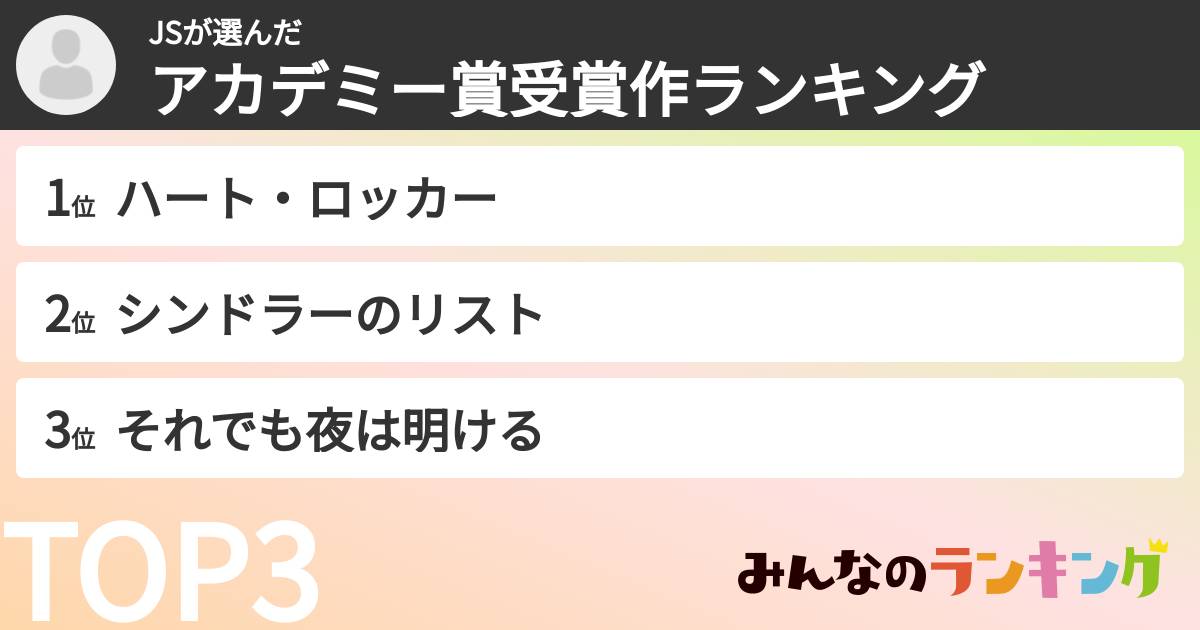 JSが選んだ
アカデミー賞受賞作ランキング

1位 ハート・ロッカー

2位 シンドラーのリスト

3位 それでも夜は明ける

TOP3

みんなのランキング